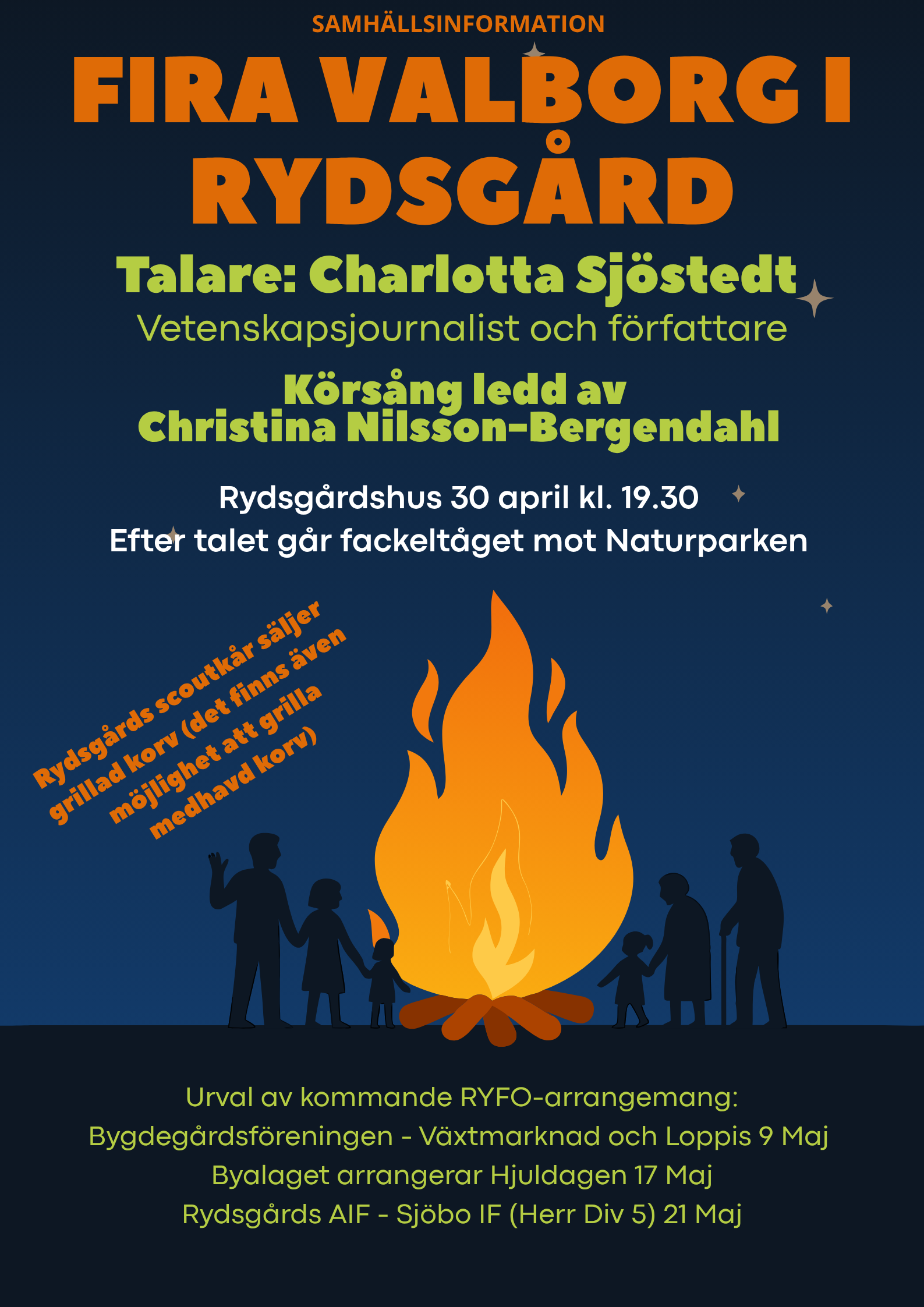 SAMHÄLLSINFORMATION

FIRA VALBORG I RYDSGÅRD

Talare: Charlotta Sjöstedt

Vetenskapsjournalist och författare

Körsång ledd av
Christina Nilsson-Bergendahl

Rydsgårdshus 30 april kl. 19.30

Efter talet går fackeltåget mot Naturparken

Rydsgårds scoutkår säljer grillad korv (det finns även möjlighet att grilla medhavd korv)

Urval av kommande RYFO-arrangemang:
Bygdegårdsföreningen - Växtmarknad och Loppis 9 Maj
Byalaget arrangerar Hjuldagen 17 Maj
Rydsgårds AIF - Sjöbo IF (Herr Div 5) 21 Maj